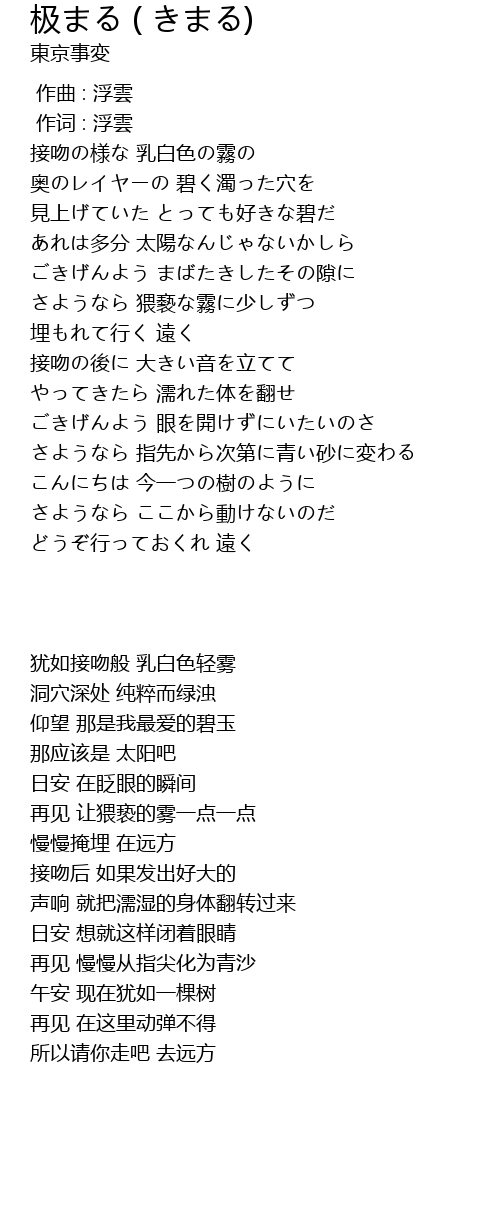 极まる ( きまる)
東京事変

作曲 : 浮雲
作词 : 浮雲
接吻の様な 乳白色の霧の
奥のレイヤーの 碧く濁った穴を
見上げていた とっても好きな碧だ
あれは多分 太陽なんじゃないかしら
ごきげんよう まばたきしたその隙に
さようなら 猥褻な霧に少しずつ
埋もれて行く 遠く
接吻の後に 大きい音を立てて
やってきたら 濡れた体を翻せ
ごきげんよう 眼を開けずにいたいのさ
さようなら 指先から次第に青い砂に変わる
こんにちは 今一つの樹のように
さようなら ここから動けないのだ
どうぞ行っておくれ 遠く

犹如接吻般 乳白色轻雾
洞穴深处 纯粹而绿浊
仰望 那是我最爱的碧玉
那应该是 太阳吧
日安 在眨眼的瞬间
再见 让猥亵的雾一点一点
慢慢掩埋 在远方
接吻后 如果发出好大的
声响 就把濡湿的身体翻转过来
日安 想就这样闭着眼睛
再见 慢慢从指尖化为青沙
午安 现在犹如一棵树
再见 在这里动弹不得
所以请你走吧 去远方